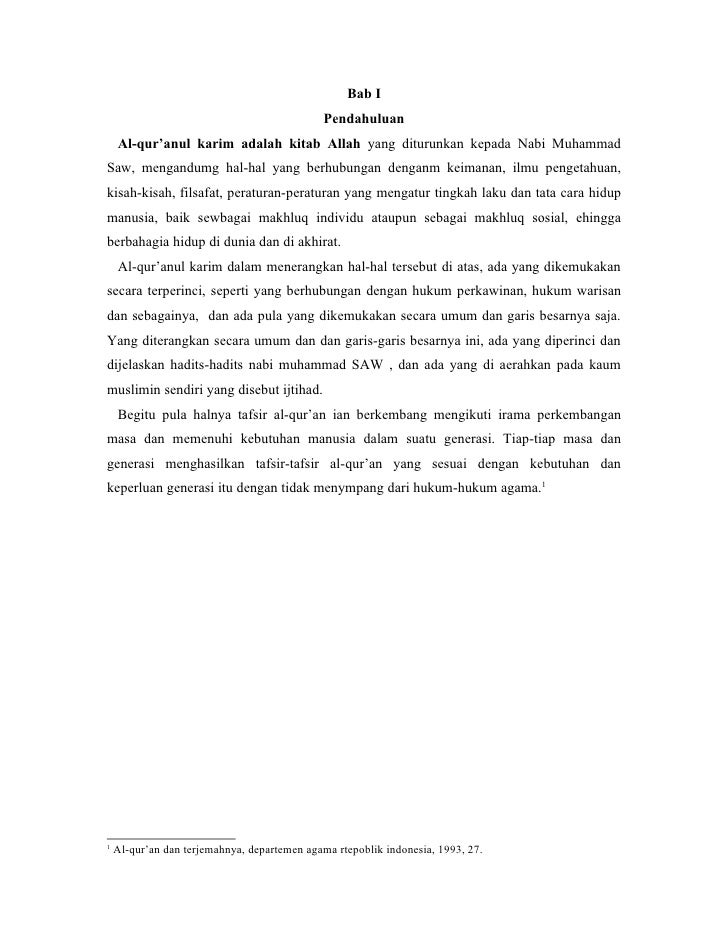 Bab I

Pendahuluan

Al-qur'anul karim adalah kitab Allah yang diturunkan kepada Nabi Muhammad Saw, mengandumg hal-hal yang berhubungan denganm keimanan, ilmu pengetahuan, kisah-kisah, filsafat, peraturan-peraturan yang mengatur tingkah laku dan tata cara hidup manusia, baik sewbagai makhluq individu ataupun sebagai makhluq sosial, ehingga berbahagia hidup di dunia dan di akhirat.

Al-qur'anul karim dalam menerangkan hal-hal tersebut di atas, ada yang dikemukakan secara terperinci, seperti yang berhubungan dengan hukum perkawinan, hukum warisan dan sebagainya, dan ada pula yang dikemukakan secara umum dan garis besarnya saja. Yang diterangkan secara umum dan dan garis-garis besarnya ini, ada yang diperinci dan dijelaskan hadits-hadits nabi muhammad SAW , dan ada yang di aerahkan pada kaum muslimin sendiri yang disebut ijtihad.

Begitu pula halnya tafsir al-qur'an ian berkembang mengikuti irama perkembangan masa dan memenuhi kebutuhan manusia dalam suatu generasi. Tiap-tiap masa dan generasi menghasilkan tafsir-tafsir al-qur'an yang sesuai dengan kebutuhan dan keperluan generasi itu dengan tidak menympang dari hukum-hukum agama.$^1$

$^1$ Al-qur'an dan terjemahnya, departemen agama rtepoblik indonesia, 1993, 27.